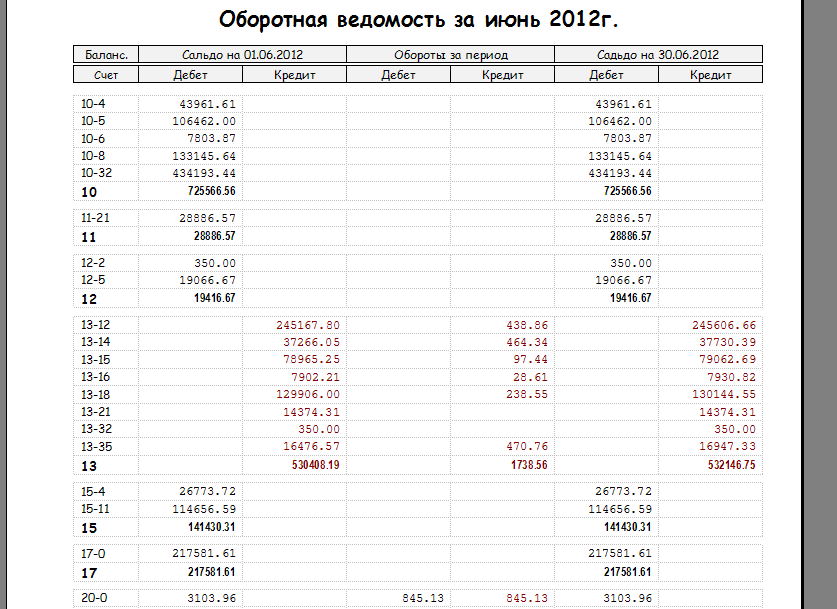 Оборотная ведомость за июнь 2012г.

| Баланс. | Сальдо на 01.06.2012 | | Обороты за период | | Садьдо на 30.06.2012 | |
|---|---|---|---|---|---|---|
| Счет | Дебет | Кредит | Дебет | Кредит | Дебет | Кредит |
| 10-4 | 43961.61 | | | | 43961.61 | |
| 10-5 | 106462.00 | | | | 106462.00 | |
| 10-6 | 7803.87 | | | | 7803.87 | |
| 10-8 | 133145.64 | | | | 133145.64 | |
| 10-32 | 434193.44 | | | | 434193.44 | |
| 10 | 725566.56 | | | | 725566.56 | |
| 11-21 | 28886.57 | | | | 28886.57 | |
| 11 | 28886.57 | | | | 28886.57 | |
| 12-2 | 350.00 | | | | 350.00 | |
| 12-5 | 19066.67 | | | | 19066.67 | |
| 12 | 19416.67 | | | | 19416.67 | |
| 13-12 | | 245167.80 | | 438.86 | | 245606.66 |
| 13-14 | | 37266.05 | | 464.34 | | 37730.39 |
| 13-15 | | 78965.25 | | 97.44 | | 79062.69 |
| 13-16 | | 7902.21 | | 28.61 | | 7930.82 |
| 13-18 | | 129906.00 | | 238.55 | | 130144.55 |
| 13-21 | | 14374.31 | | | | 14374.31 |
| 13-32 | | 350.00 | | | | 350.00 |
| 13-35 | | 16476.57 | | 470.76 | | 16947.33 |
| 13 | | 530408.19 | | 1738.56 | | 532146.75 |
| 15-4 | 26773.72 | | | | 26773.72 | |
| 15-11 | 114656.59 | | | | 114656.59 | |
| 15 | 141430.31 | | | | 141430.31 | |
| 17-0 | 217581.61 | | | | 217581.61 | |
| 17 | 217581.61 | | | | 217581.61 | |
| 20-0 | 3103.96 | | 845.13 | 845.13 | 3103.96 | |